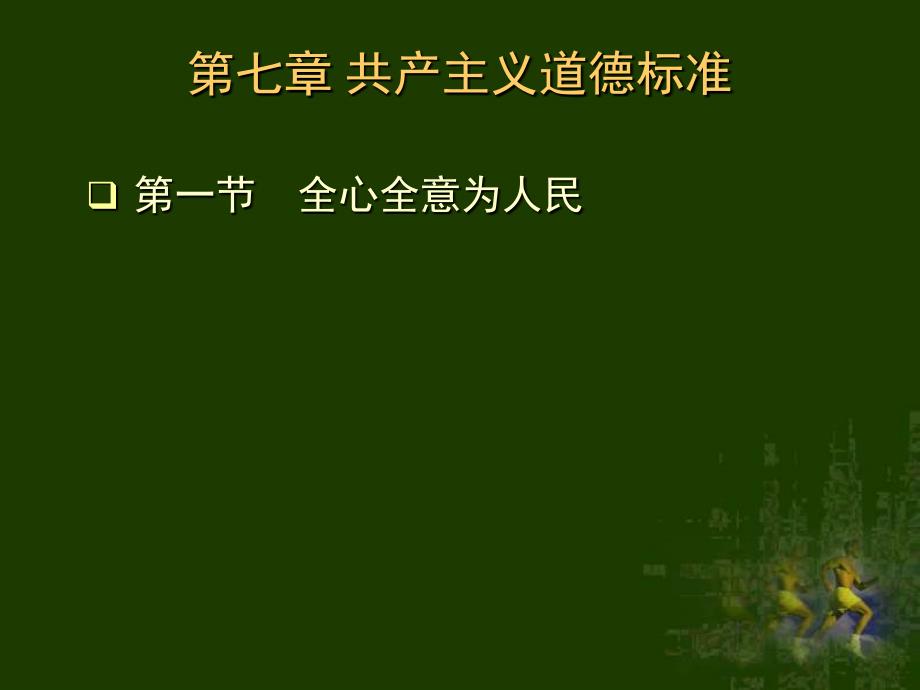 第七章 共产主义道德标准

❑ 第一节　全心全意为人民